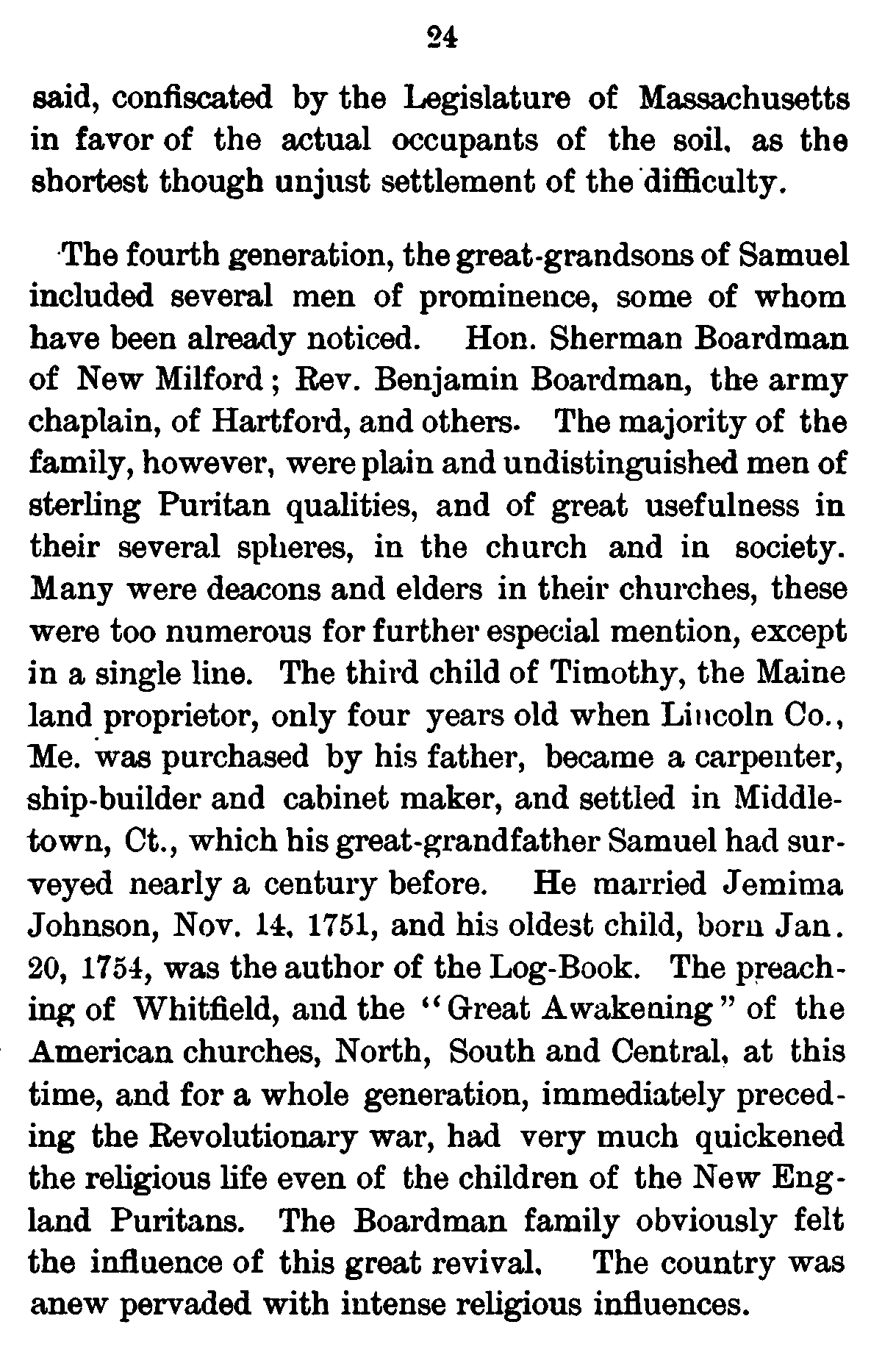 24

said, confiscated by the Legislature of Massachusetts in favor of the actual occupants of the soil, as the shortest though unjust settlement of the difficulty.

The fourth generation, the great-grandsons of Samuel included several men of prominence, some of whom have been already noticed. Hon. Sherman Boardman of New Milford; Rev. Benjamin Boardman, the army chaplain, of Hartford, and others. The majority of the family, however, were plain and undistinguished men of sterling Puritan qualities, and of great usefulness in their several spheres, in the church and in society. Many were deacons and elders in their churches, these were too numerous for further especial mention, except in a single line. The third child of Timothy, the Maine land proprietor, only four years old when Lincoln Co., Me. was purchased by his father, became a carpenter, ship-builder and cabinet maker, and settled in Middletown, Ct., which his great-grandfather Samuel had surveyed nearly a century before. He married Jemima Johnson, Nov. 14, 1751, and his oldest child, born Jan. 20, 1754, was the author of the Log-Book. The preaching of Whitfield, and the "Great Awakening" of the American churches, North, South and Central, at this time, and for a whole generation, immediately preceding the Revolutionary war, had very much quickened the religious life even of the children of the New England Puritans. The Boardman family obviously felt the influence of this great revival. The country was anew pervaded with intense religious influences.